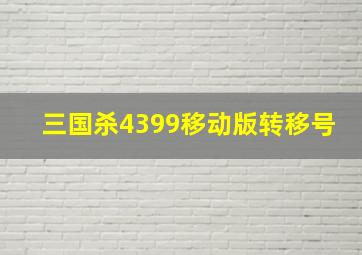 三国杀4399移动版转移号